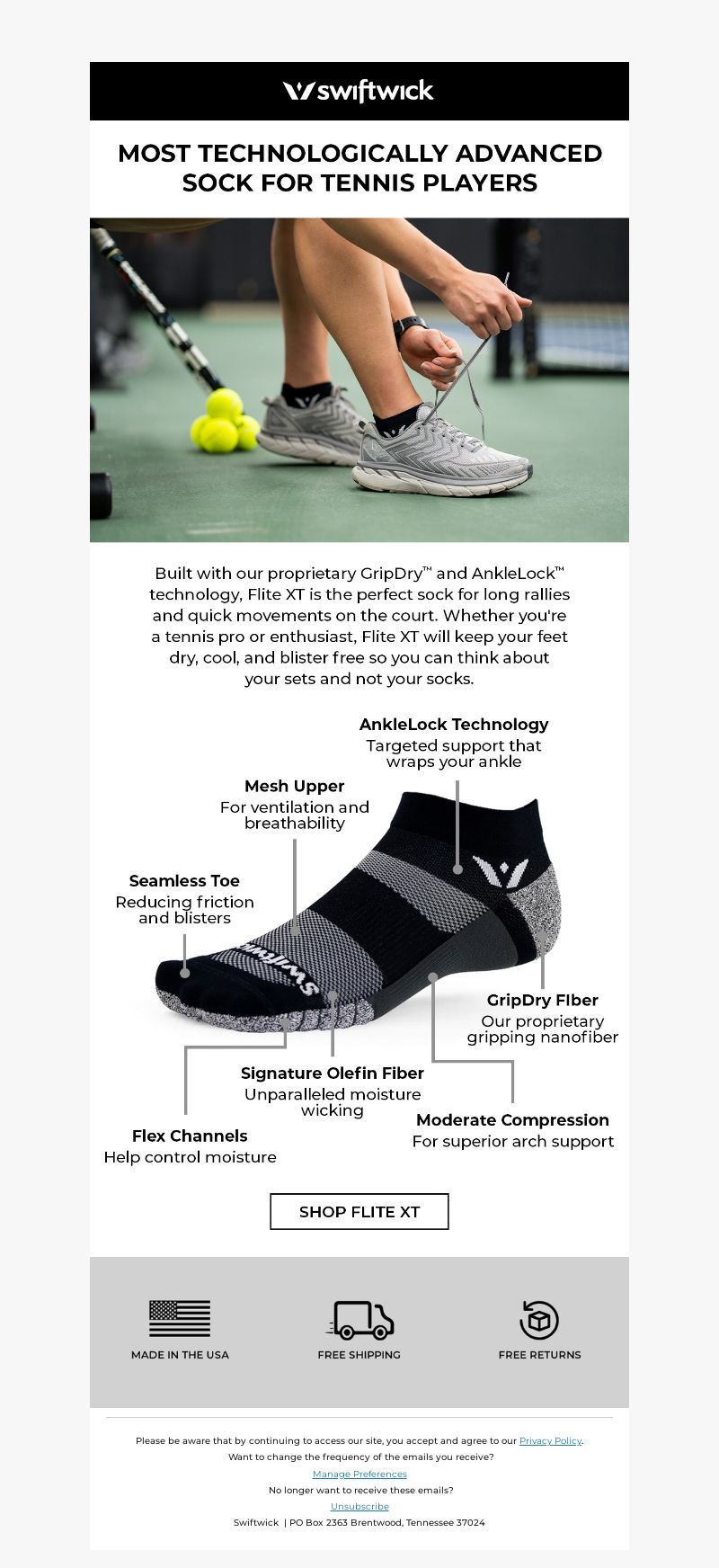 swiftwick

MOST TECHNOLOGICALLY ADVANCED SOCK FOR TENNIS PLAYERS

Built with our proprietary GripDry™ and AnkleLock™ technology, Flite XT is the perfect sock for long rallies and quick movements on the court. Whether you're a tennis pro or enthusiast, Flite XT will keep your feet dry, cool, and blister free so you can think about your sets and not your socks.

AnkleLock Technology
Targeted support that wraps your ankle

Mesh Upper
For ventilation and breathability

Seamless Toe
Reducing friction and blisters

GripDry FIber
Our proprietary gripping nanofiber

Signature Olefin Fiber
Unparalleled moisture wicking

Moderate Compression
For superior arch support

Flex Channels
Help control moisture

SHOP FLITE XT

MADE IN THE USA

FREE SHIPPING

FREE RETURNS

Please be aware that by continuing to access our site, you accept and agree to our Privacy Policy.

Want to change the frequency of the emails you receive?

Manage Preferences

No longer want to receive these emails?

Unsubscribe

Swiftwick | PO Box 2363 Brentwood, Tennessee 37024